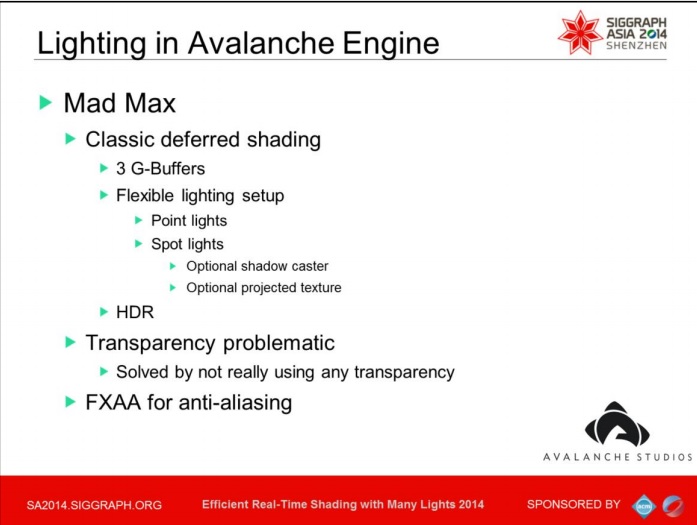 Lighting in Avalanche Engine

SIGGRAPH ASIA 2014 SHENZHEN

Mad Max
Classic deferred shading
3 G-Buffers
Flexible lighting setup
Point lights
Spot lights
Optional shadow caster
Optional projected texture
HDR
Transparency problematic
Solved by not really using any transparency
FXAA for anti-aliasing

AVALANCHE STUDIOS

SA2014.SIGGRAPH.ORG

Efficient Real-Time Shading with Many Lights 2014

SPONSORED BY

acm